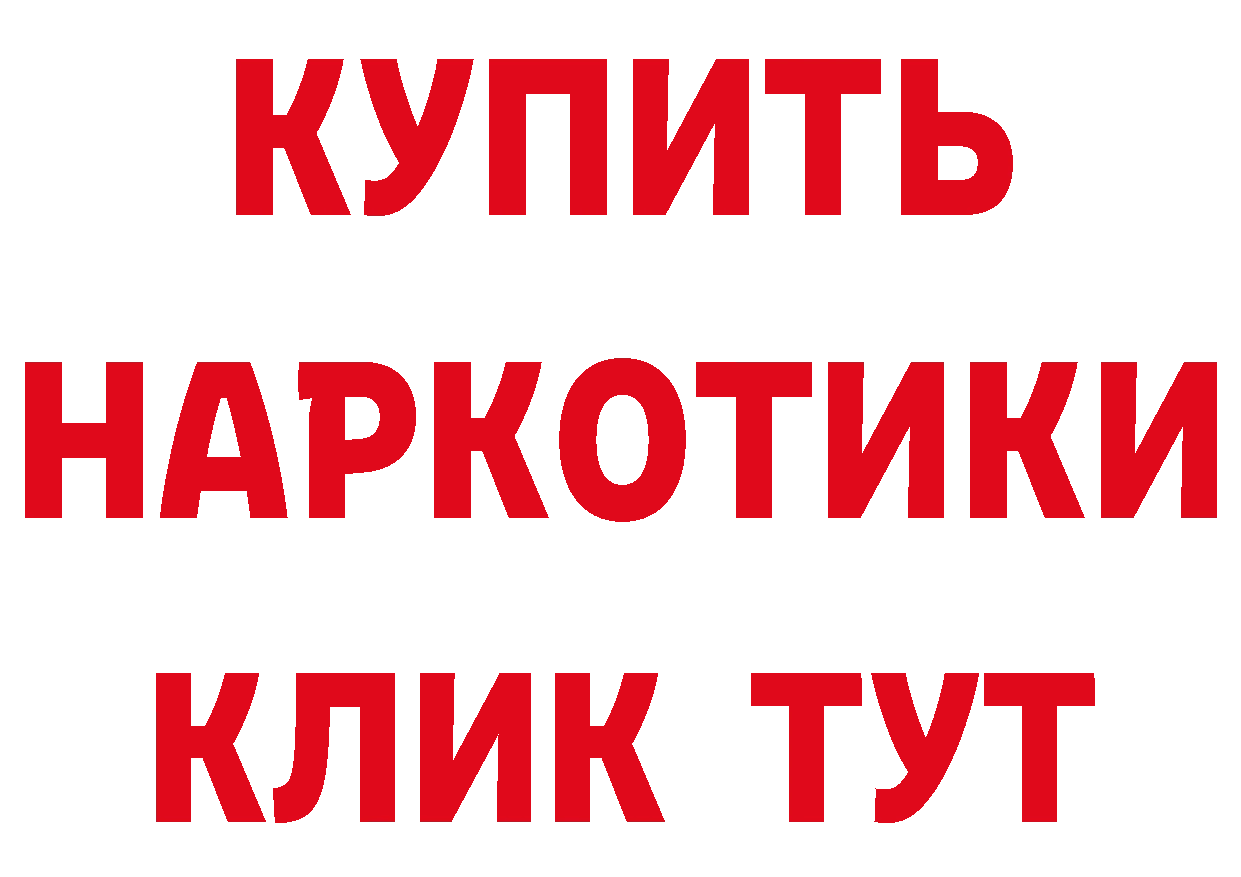 КУПИТЬ
НАРКОТИКИ
КЛИК ТУТ